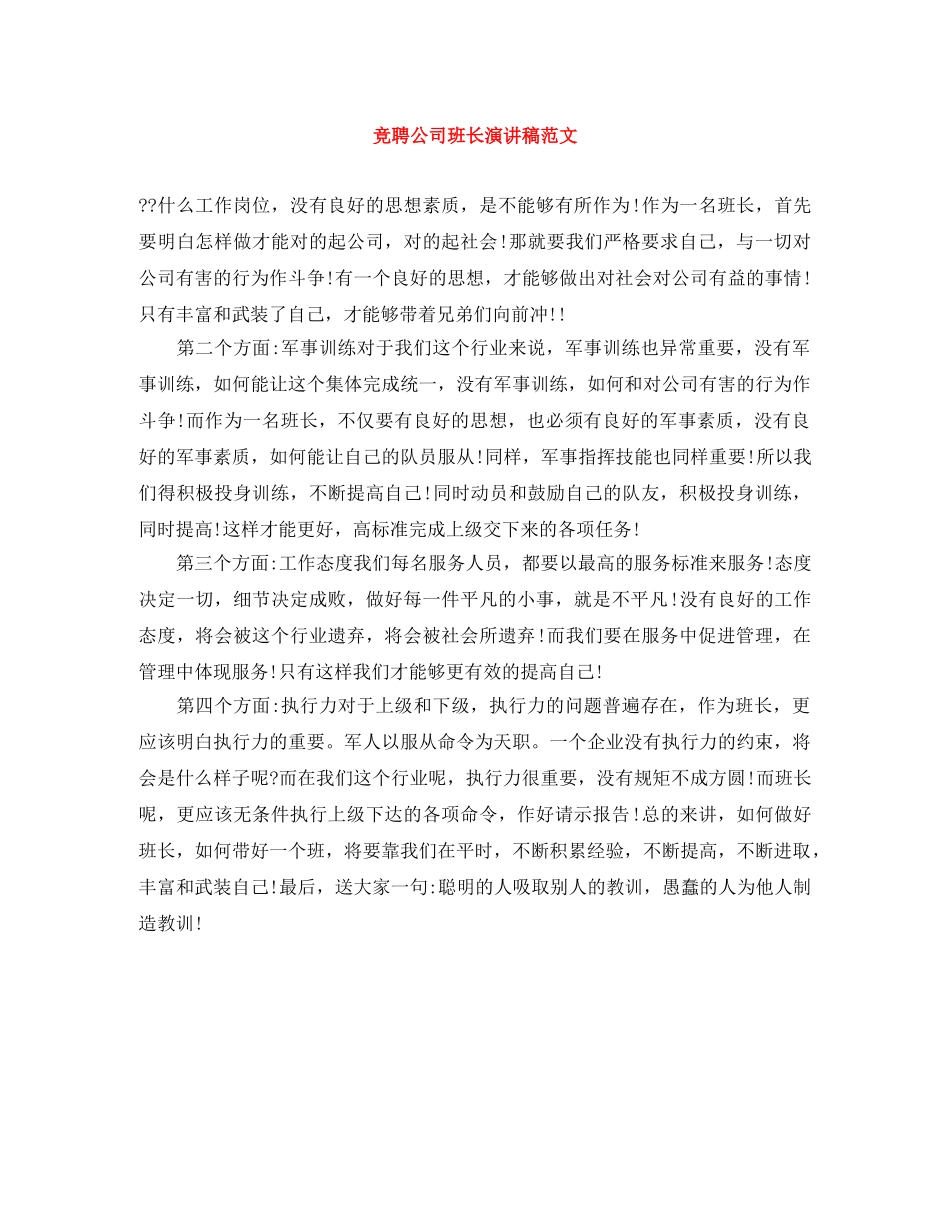 竞聘公司班长演讲稿范文

??什么工作岗位，没有良好的思想素质，是不能够有所作为!作为一名班长，首先要明白怎样做才能对的起公司，对的起社会!那就要我们严格要求自己，与一切对公司有害的行为作斗争!有一个良好的思想，才能够做出对社会对公司有益的事情!只有丰富和武装了自己，才能够带着兄弟们向前冲!!

第二个方面:军事训练对于我们这个行业来说，军事训练也异常重要，没有军事训练，如何能让这个集体完成统一，没有军事训练，如何和对公司有害的行为作斗争!而作为一名班长，不仅要有良好的思想，也必须有良好的军事素质，没有良好的军事素质，如何能让自己的队员服从!同样，军事指挥技能也同样重要!所以我们得积极投身训练，不断提高自己!同时动员和鼓励自己的队友，积极投身训练，同时提高!这样才能更好，高标准完成上级交下来的各项任务!

第三个方面:工作态度我们每名服务人员，都要以最高的服务标准来服务!态度决定一切，细节决定成败，做好每一件平凡的小事，就是不平凡!没有良好的工作态度，将会被这个行业遗弃，将会被社会所遗弃!而我们要在服务中促进管理，在管理中体现服务!只有这样我们才能够更有效的提高自己!

第四个方面:执行力对于上级和下级，执行力的问题普遍存在，作为班长，更应该明白执行力的重要。军人以服从命令为天职。一个企业没有执行力的约束，将会是什么样子呢?而在我们这个行业呢，执行力很重要，没有规矩不成方圆!而班长呢，更应该无条件执行上级下达的各项命令，作好请示报告!总的来讲，如何做好班长，如何带好一个班，将要靠我们在平时，不断积累经验，不断提高，不断进取，丰富和武装自己!最后，送大家一句:聪明的人吸取别人的教训，愚蠢的人为他人制造教训!